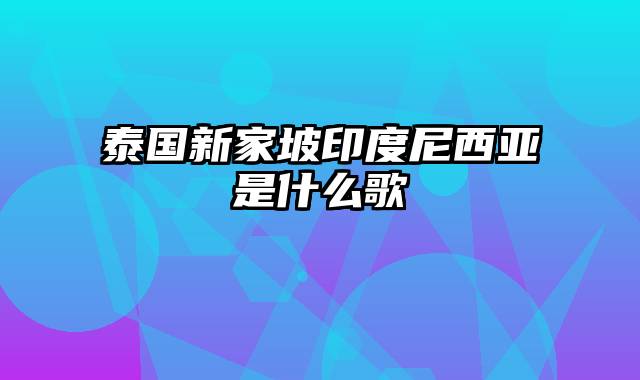 泰国新家坡印度尼西亚是什么歌